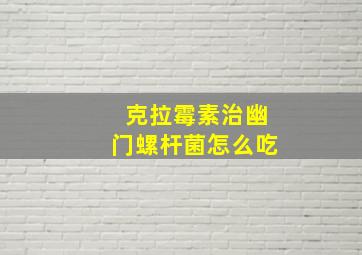 克拉霉素治幽门螺杆菌怎么吃